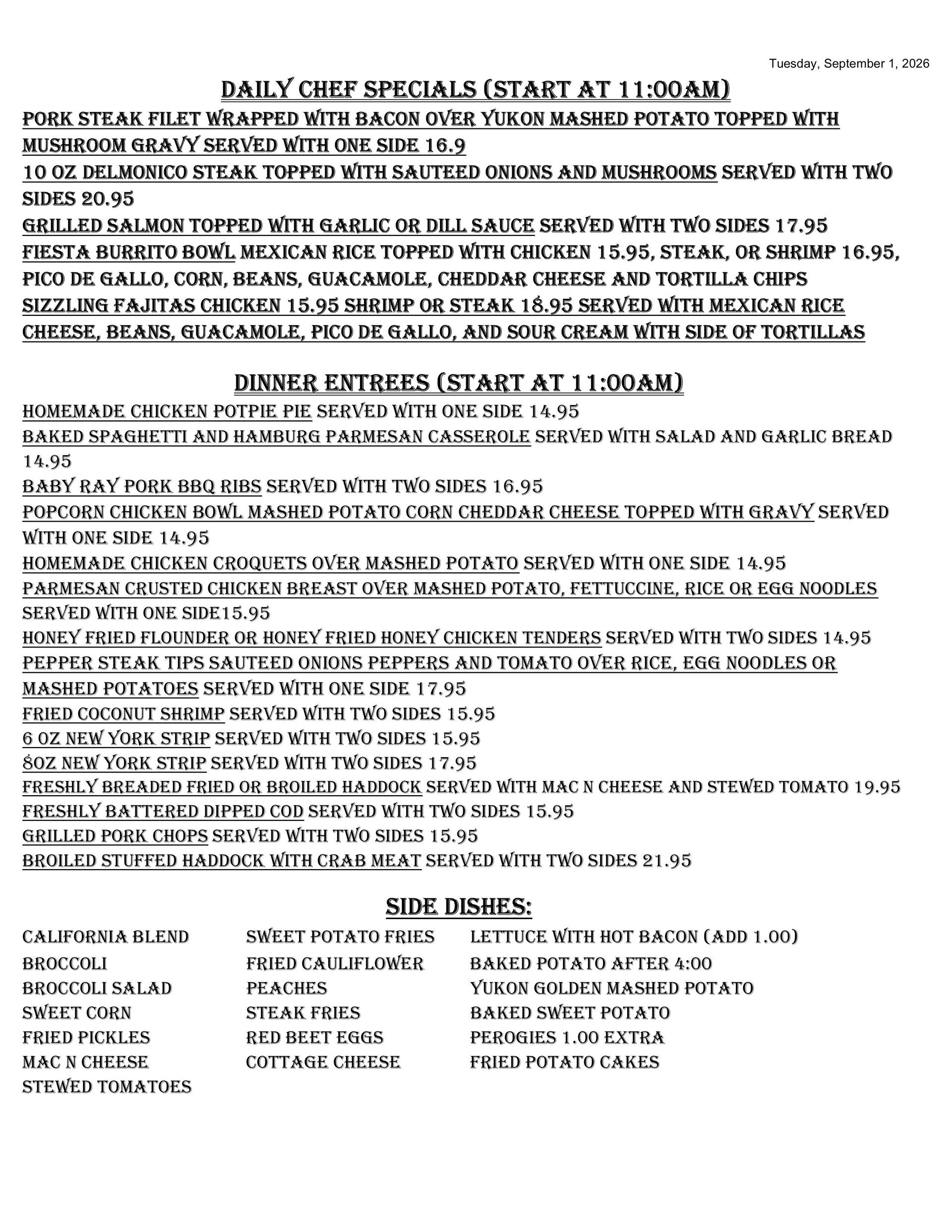 Tuesday, September 1, 2026

DAILY CHEF SPECIALS (START AT 11:00AM)

PORK STEAK FILET WRAPPED WITH BACON OVER YUKON MASHED POTATO TOPPED WITH MUSHROOM GRAVY SERVED WITH ONE SIDE 16.9

10 OZ DELMONICO STEAK TOPPED WITH SAUTEED ONIONS AND MUSHROOMS SERVED WITH TWO SIDES 20.95

GRILLED SALMON TOPPED WITH GARLIC OR DILL SAUCE SERVED WITH TWO SIDES 17.95

FIESTA BURRITO BOWL MEXICAN RICE TOPPED WITH CHICKEN 15.95, STEAK, OR SHRIMP 16.95, PICO DE GALLO, CORN, BEANS, GUACAMOLE, CHEDDAR CHEESE AND TORTILLA CHIPS

SIZZLING FAJITAS CHICKEN 15.95 SHRIMP OR STEAK 18.95 SERVED WITH MEXICAN RICE CHEESE, BEANS, GUACAMOLE, PICO DE GALLO, AND SOUR CREAM WITH SIDE OF TORTILLAS

DINNER ENTREES (START AT 11:00AM)

HOMEMADE CHICKEN POTPIE PIE SERVED WITH ONE SIDE 14.95

BAKED SPAGHETTI AND HAMBURG PARMESAN CASSEROLE SERVED WITH SALAD AND GARLIC BREAD 14.95

BABY RAY PORK BBQ RIBS SERVED WITH TWO SIDES 16.95

POPCORN CHICKEN BOWL MASHED POTATO CORN CHEDDAR CHEESE TOPPED WITH GRAVY SERVED WITH ONE SIDE 14.95

HOMEMADE CHICKEN CROQUETS OVER MASHED POTATO SERVED WITH ONE SIDE 14.95

PARMESAN CRUSTED CHICKEN BREAST OVER MASHED POTATO, FETTUCCINE, RICE OR EGG NOODLES SERVED WITH ONE SIDE15.95

HONEY FRIED FLOUNDER OR HONEY FRIED HONEY CHICKEN TENDERS SERVED WITH TWO SIDES 14.95

PEPPER STEAK TIPS SAUTEED ONIONS PEPPERS AND TOMATO OVER RICE, EGG NOODLES OR MASHED POTATOES SERVED WITH ONE SIDE 17.95

FRIED COCONUT SHRIMP SERVED WITH TWO SIDES 15.95

6 OZ NEW YORK STRIP SERVED WITH TWO SIDES 15.95

8OZ NEW YORK STRIP SERVED WITH TWO SIDES 17.95

FRESHLY BREADED FRIED OR BROILED HADDOCK SERVED WITH MAC N CHEESE AND STEWED TOMATO 19.95

FRESHLY BATTERED DIPPED COD SERVED WITH TWO SIDES 15.95

GRILLED PORK CHOPS SERVED WITH TWO SIDES 15.95

BROILED STUFFED HADDOCK WITH CRAB MEAT SERVED WITH TWO SIDES 21.95

SIDE DISHES:

CALIFORNIA BLEND
BROCCOLI
BROCCOLI SALAD
SWEET CORN
FRIED PICKLES
MAC N CHEESE
STEWED TOMATOES

SWEET POTATO FRIES
FRIED CAULIFLOWER
PEACHES
STEAK FRIES
RED BEET EGGS
COTTAGE CHEESE

LETTUCE WITH HOT BACON (ADD 1.00)
BAKED POTATO AFTER 4:00
YUKON GOLDEN MASHED POTATO
BAKED SWEET POTATO
PEROGIES 1.00 EXTRA
FRIED POTATO CAKES